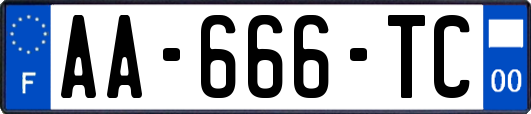 F
AA-666-TC
00